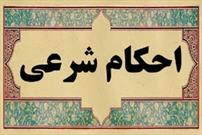 احکام شرعی